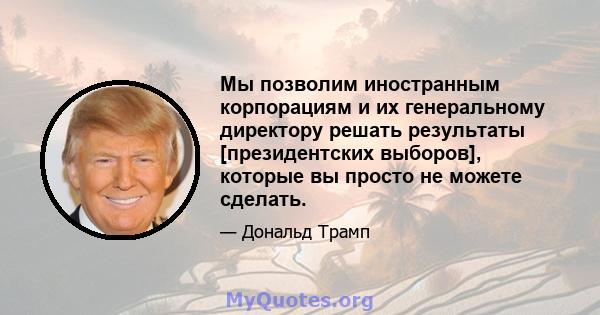 Мы позволим иностранным корпорациям и их генеральному директору решать результаты [президентских выборов], которые вы просто не можете сделать.

— Дональд Трамп

MyQuotes.org